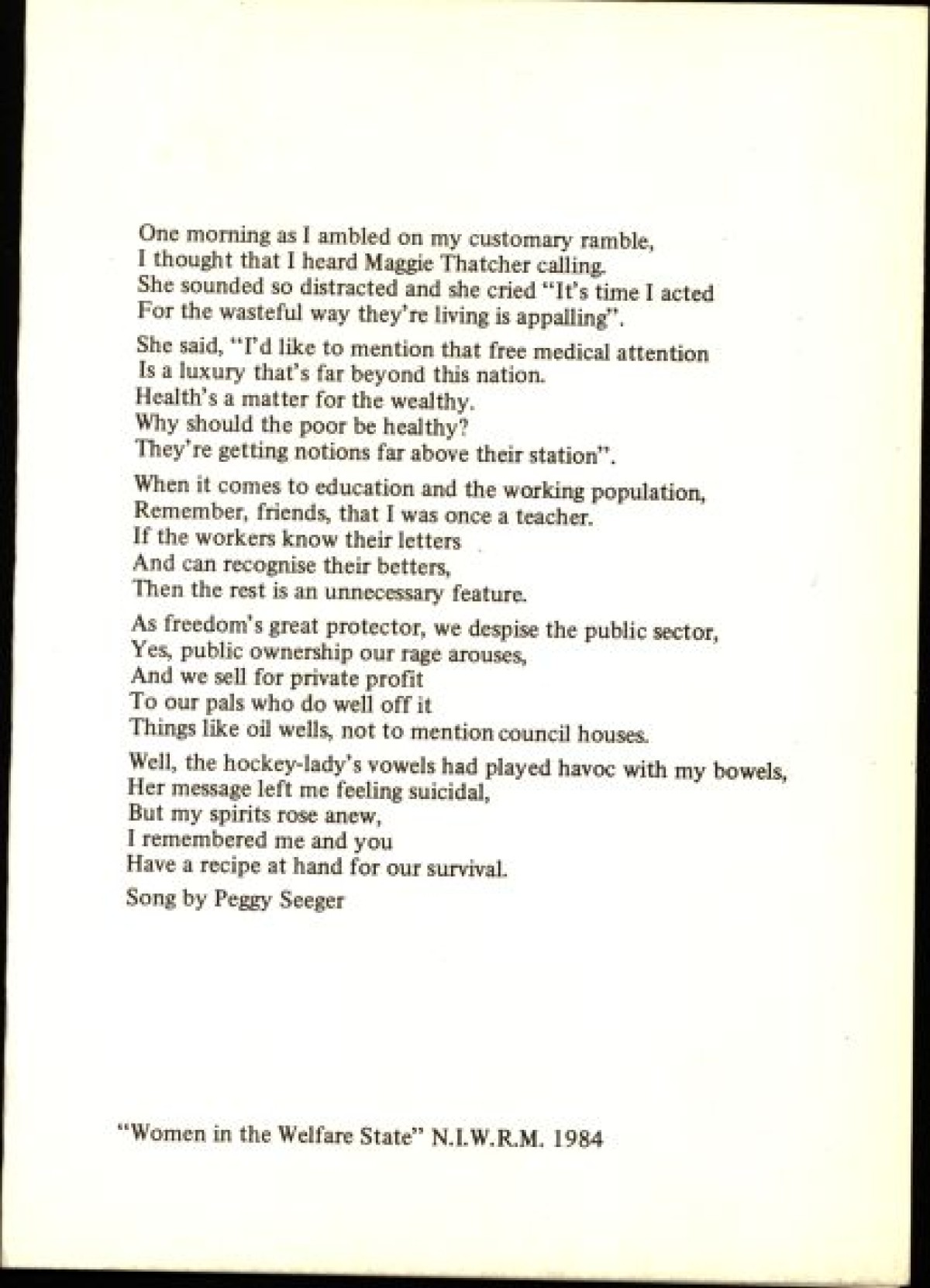 One morning as I ambled on my customary ramble,
I thought that I heard Maggie Thatcher calling.
She sounded so distracted and she cried "It's time I acted
For the wasteful way they're living is appalling".

She said, "I'd like to mention that free medical attention
Is a luxury that's far beyond this nation.
Health's a matter for the wealthy.
Why should the poor be healthy?
They're getting notions far above their station".

When it comes to education and the working population,
Remember, friends, that I was once a teacher.
If the workers know their letters
And can recognise their betters,
Then the rest is an unnecessary feature.

As freedom's great protector, we despise the public sector,
Yes, public ownership our rage arouses,
And we sell for private profit
To our pals who do well off it
Things like oil wells, not to mention council houses.

Well, the hockey-lady's vowels had played havoc with my bowels,
Her message left me feeling suicidal,
But my spirits rose anew,
I remembered me and you
Have a recipe at hand for our survival.

Song by Peggy Seeger

"Women in the Welfare State" N.I.W.R.M. 1984